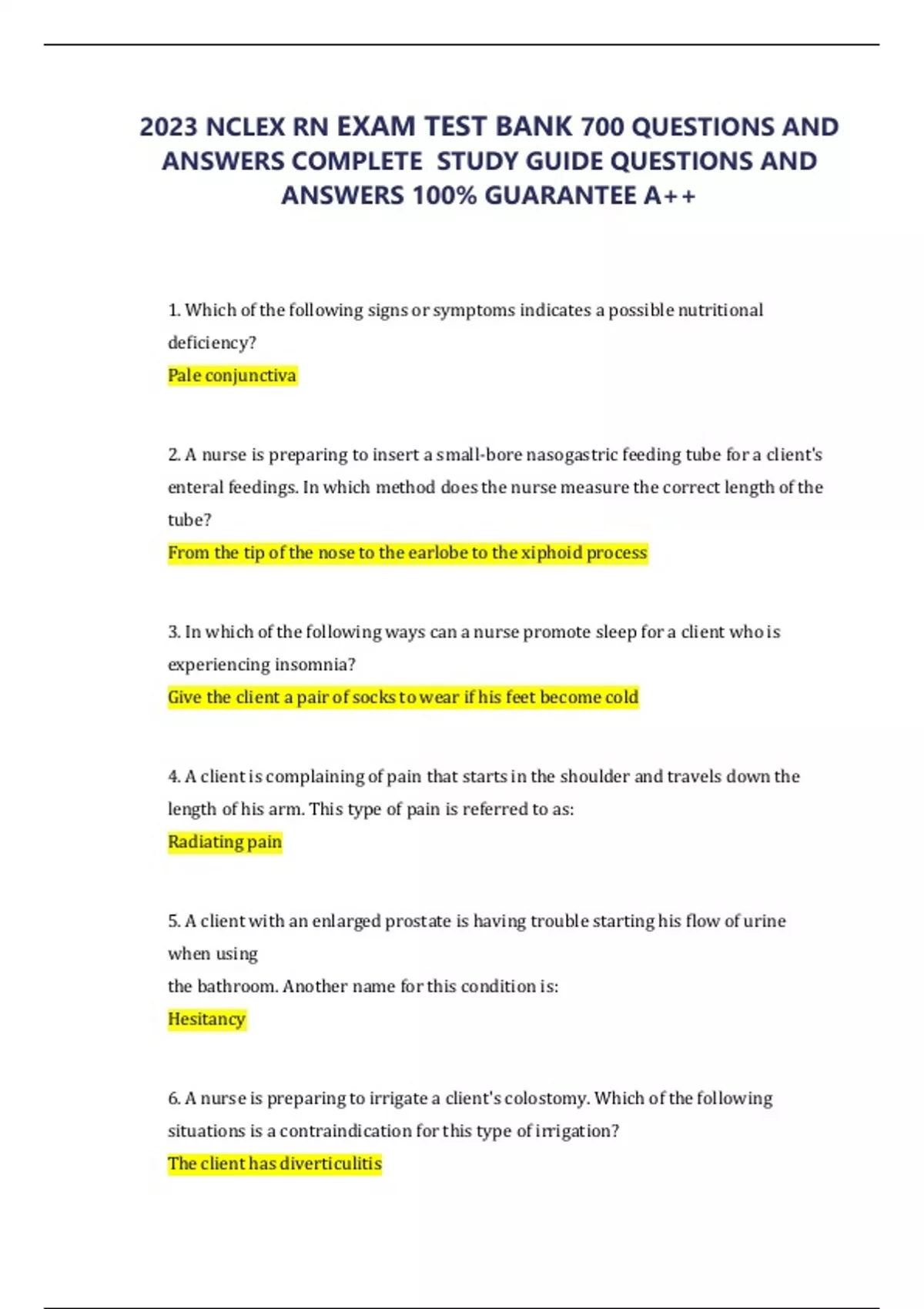 2023 NCLEX RN EXAM TEST BANK 700 QUESTIONS AND ANSWERS COMPLETE STUDY GUIDE QUESTIONS AND ANSWERS 100% GUARANTEE A++

1. Which of the following signs or symptoms indicates a possible nutritional deficiency?
Pale conjunctiva

2. A nurse is preparing to insert a small-bore nasogastric feeding tube for a client's enteral feedings. In which method does the nurse measure the correct length of the tube?
From the tip of the nose to the earlobe to the xiphoid process

3. In which of the following ways can a nurse promote sleep for a client who is experiencing insomnia?
Give the client a pair of socks to wear if his feet become cold

4. A client is complaining of pain that starts in the shoulder and travels down the length of his arm. This type of pain is referred to as:
Radiating pain

5. A client with an enlarged prostate is having trouble starting his flow of urine when using
the bathroom. Another name for this condition is:
Hesitancy

6. A nurse is preparing to irrigate a client's colostomy. Which of the following situations is a contraindication for this type of irrigation?
The client has diverticulitis